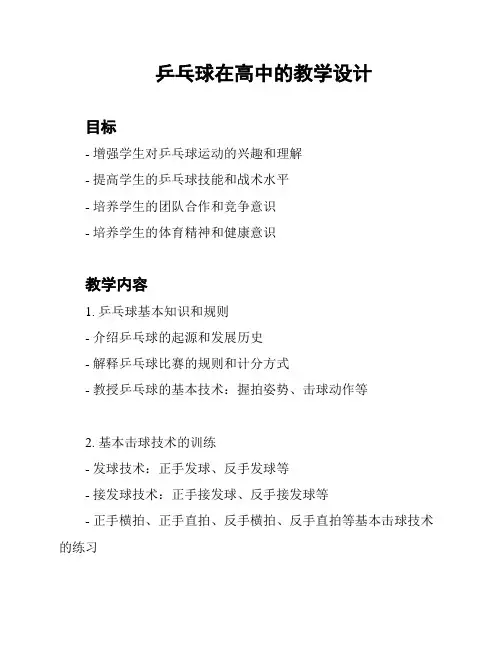 乒乓球在高中的教学设计

目标

- 增强学生对乒乓球运动的兴趣和理解
- 提高学生的乒乓球技能和战术水平
- 培养学生的团队合作和竞争意识
- 培养学生的体育精神和健康意识

教学内容

1. 乒乓球基本知识和规则
- 介绍乒乓球的起源和发展历史
- 解释乒乓球比赛的规则和计分方式
- 教授乒乓球的基本技术：握拍姿势、击球动作等

2. 基本击球技术的训练
- 发球技术：正手发球、反手发球等
- 接发球技术：正手接发球、反手接发球等
- 正手横拍、正手直拍、反手横拍、反手直拍等基本击球技术的练习